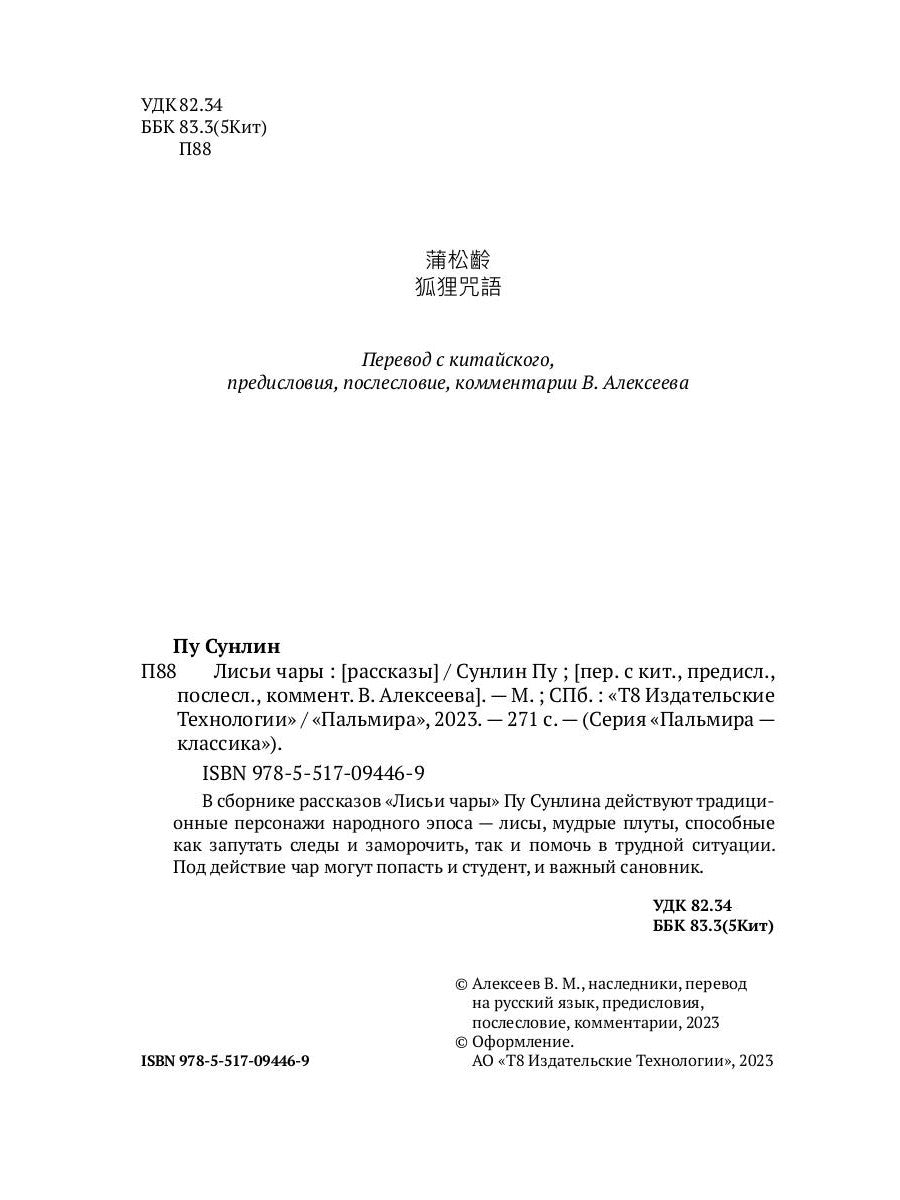 УДК 82.34
ББК 83.3(5Кит)
П88

蒲松齡
狐狸咒語

Перевод с китайского,
предисловия, послесловие, комментарии В. Алексеева

Пу Сунлин
П88 Лисьи чары : [рассказы] / Сунлин Пу ; [пер. с кит., предисл., послесл., коммент. В. Алексеева]. — М. ; СПб. : «Т8 Издательские Технологии» / «Пальмира», 2023. — 271 с. — (Серия «Пальмира — классика»).

ISBN 978-5-517-09446-9

В сборнике рассказов «Лисьи чары» Пу Сунлина действуют традиционные персонажи народного эпоса — лисы, мудрые плуты, способные как запутать следы и заморочить, так и помочь в трудной ситуации. Под действие чар могут попасть и студент, и важный сановник.

УДК 82.34
ББК 83.3(5Кит)

© Алексеев В. М., наследники, перевод на русский язык, предисловия, послесловие, комментарии, 2023
© Оформление. АО «Т8 Издательские Технологии», 2023

ISBN 978-5-517-09446-9